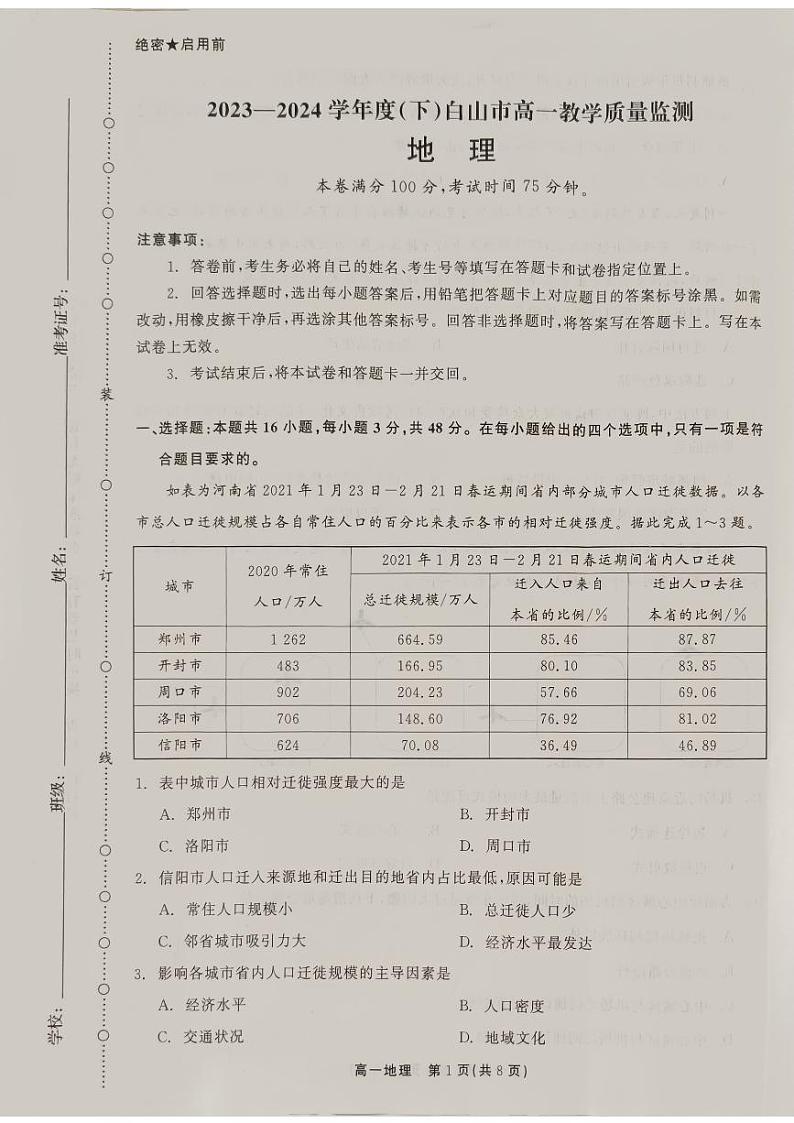 绝密★启用前

准考证号：

姓名：

班级：

学校：

装

订

线

2023—2024 学年度(下)白山市高一教学质量监测

地　理

本卷满分 100 分，考试时间 75 分钟。

注意事项：

1. 答卷前，考生务必将自己的姓名、考生号等填写在答题卡和试卷指定位置上。

2. 回答选择题时，选出每小题答案后，用铅笔把答题卡上对应题目的答案标号涂黑。如需改动，用橡皮擦干净后，再选涂其他答案标号。回答非选择题时，将答案写在答题卡上。写在本试卷上无效。

3. 考试结束后，将本试卷和答题卡一并交回。

一、选择题：本题共 16 小题，每小题 3 分，共 48 分。在每小题给出的四个选项中，只有一项是符合题目要求的。

如表为河南省 2021 年 1 月 23 日—2 月 21 日春运期间省内部分城市人口迁徙数据。以各市总人口迁徙规模占各自常住人口的百分比来表示各市的相对迁徙强度。据此完成 1～3 题。

| 城市 | 2020 年常住人口/万人 | 2021 年 1 月 23 日—2 月 21 日春运期间省内人口迁徙 总迁徙规模/万人 | 迁入人口来自本省的比例/% | 迁出人口去往本省的比例/% |
|---|---|---|---|---|
| 郑州市 | 1 262 | 664.59 | 85.46 | 87.87 |
| 开封市 | 483 | 166.95 | 80.10 | 83.85 |
| 周口市 | 902 | 204.23 | 57.66 | 69.06 |
| 洛阳市 | 706 | 148.60 | 76.92 | 81.02 |
| 信阳市 | 624 | 70.08 | 36.49 | 46.89 |

1. 表中城市人口相对迁徙强度最大的是

A. 郑州市　　B. 开封市

C. 洛阳市　　D. 周口市

2. 信阳市人口迁入来源地和迁出目的地省内占比最低，原因可能是

A. 常住人口规模小　　B. 总迁徙人口少

C. 邻省城市吸引力大　　D. 经济水平最发达

3. 影响各城市省内人口迁徙规模的主导因素是

A. 经济水平　　B. 人口密度

C. 交通状况　　D. 地域文化

高一地理　第 1 页(共 8 页)